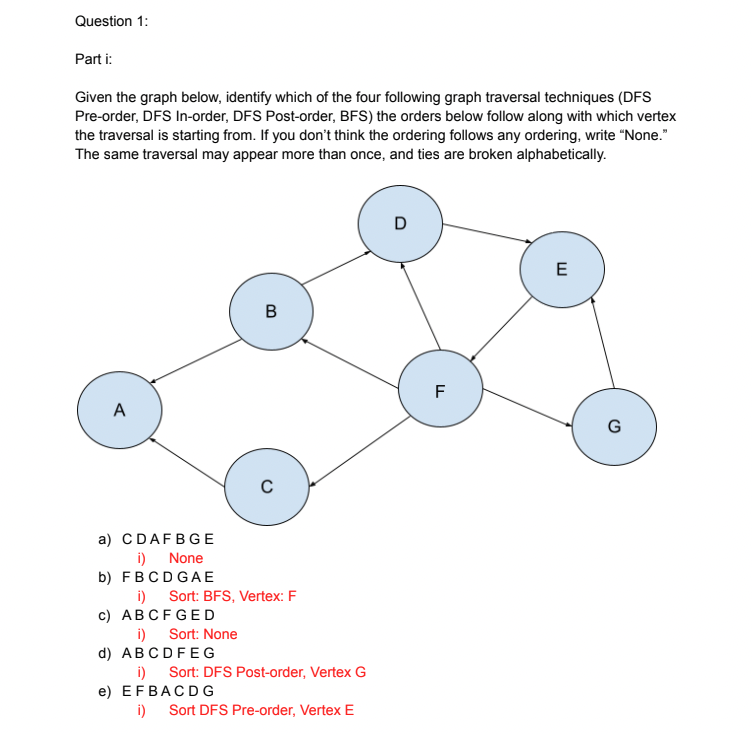 Question 1:

Part i:

Given the graph below, identify which of the four following graph traversal techniques (DFS Pre-order, DFS In-order, DFS Post-order, BFS) the orders below follow along with which vertex the traversal is starting from. If you don't think the ordering follows any ordering, write "None." The same traversal may appear more than once, and ties are broken alphabetically.

D
E
B
F
A
G
C

a) C D A F B G E
i) None
b) F B C D G A E
i) Sort: BFS, Vertex: F
c) A B C F G E D
i) Sort: None
d) A B C D F E G
i) Sort: DFS Post-order, Vertex G
e) E F B A C D G
i) Sort DFS Pre-order, Vertex E